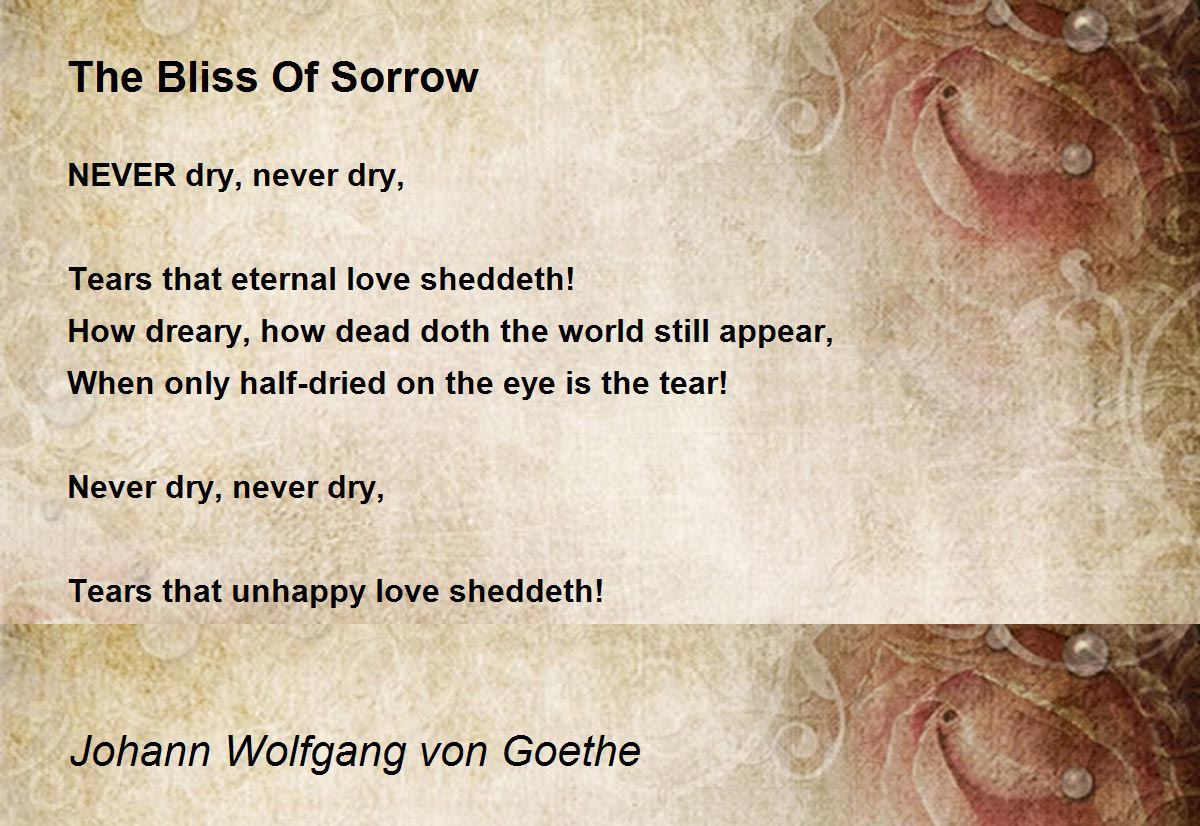 The Bliss Of Sorrow

NEVER dry, never dry,

Tears that eternal love sheddeth!
How dreary, how dead doth the world still appear,
When only half-dried on the eye is the tear!

Never dry, never dry,

Tears that unhappy love sheddeth!

Johann Wolfgang von Goethe